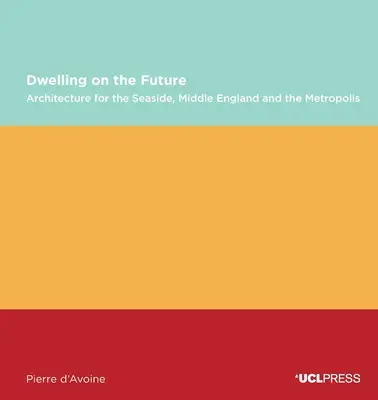 Dwelling on the Future
Architecture for the Seaside, Middle England and the Metropolis

Pierre d'Avoine

UCLPRESS